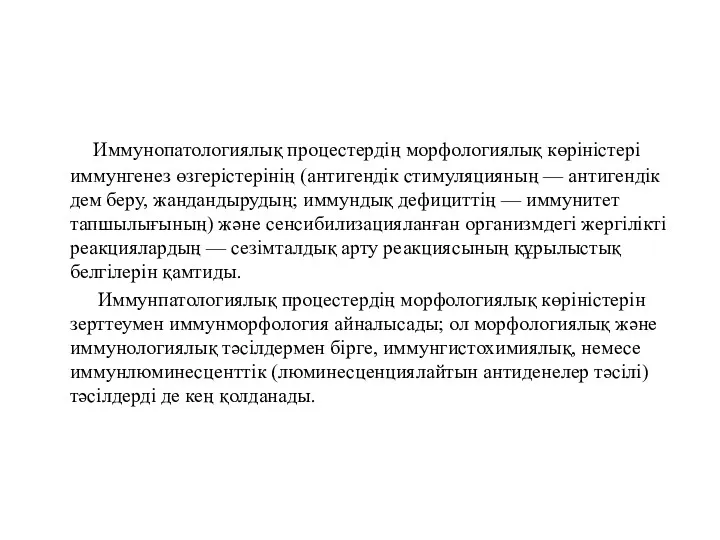 Иммунопатологиялық процестердің морфологиялық көріністері иммунгенез өзгерістерінің (антигендік стимуляцияның — антигендік дем беру, жандандырудың; иммундық дефициттің — иммунитет тапшылығының) және сенсибилизацияланған организмдегі жергілікті реакциялардың — сезімталдық арту реакциясының құрылыстық белгілерін қамтиды.

Иммунпатологиялық процестердің морфологиялық көріністерін зерттеумен иммунморфология айналысады; ол морфологиялық және иммунологиялық тәсілдермен бірге, иммунгистохимиялық, немесе иммунлюминесценттік (люминесценциялайтын антиденелер тәсілі) тәсілдерді де кең қолданады.